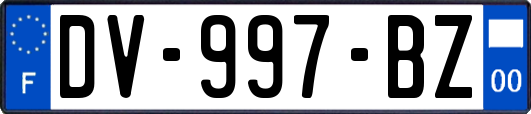 F
DV-997-BZ
00